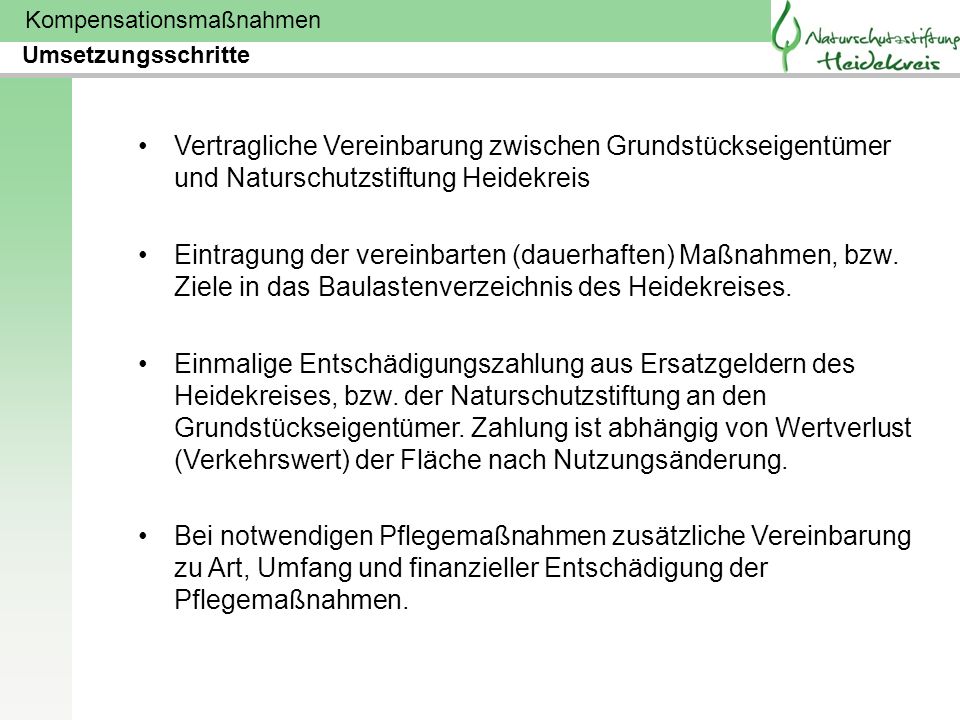 Kompensationsmaßnahmen
Umsetzungsschritte

Naturschutzstiftung Heidekreis

• Vertragliche Vereinbarung zwischen Grundstückseigentümer und Naturschutzstiftung Heidekreis

• Eintragung der vereinbarten (dauerhaften) Maßnahmen, bzw. Ziele in das Baulastenverzeichnis des Heidekreises.

• Einmalige Entschädigungszahlung aus Ersatzgeldern des Heidekreises, bzw. der Naturschutzstiftung an den Grundstückseigentümer. Zahlung ist abhängig von Wertverlust (Verkehrswert) der Fläche nach Nutzungsänderung.

• Bei notwendigen Pflegemaßnahmen zusätzliche Vereinbarung zu Art, Umfang und finanzieller Entschädigung der Pflegemaßnahmen.